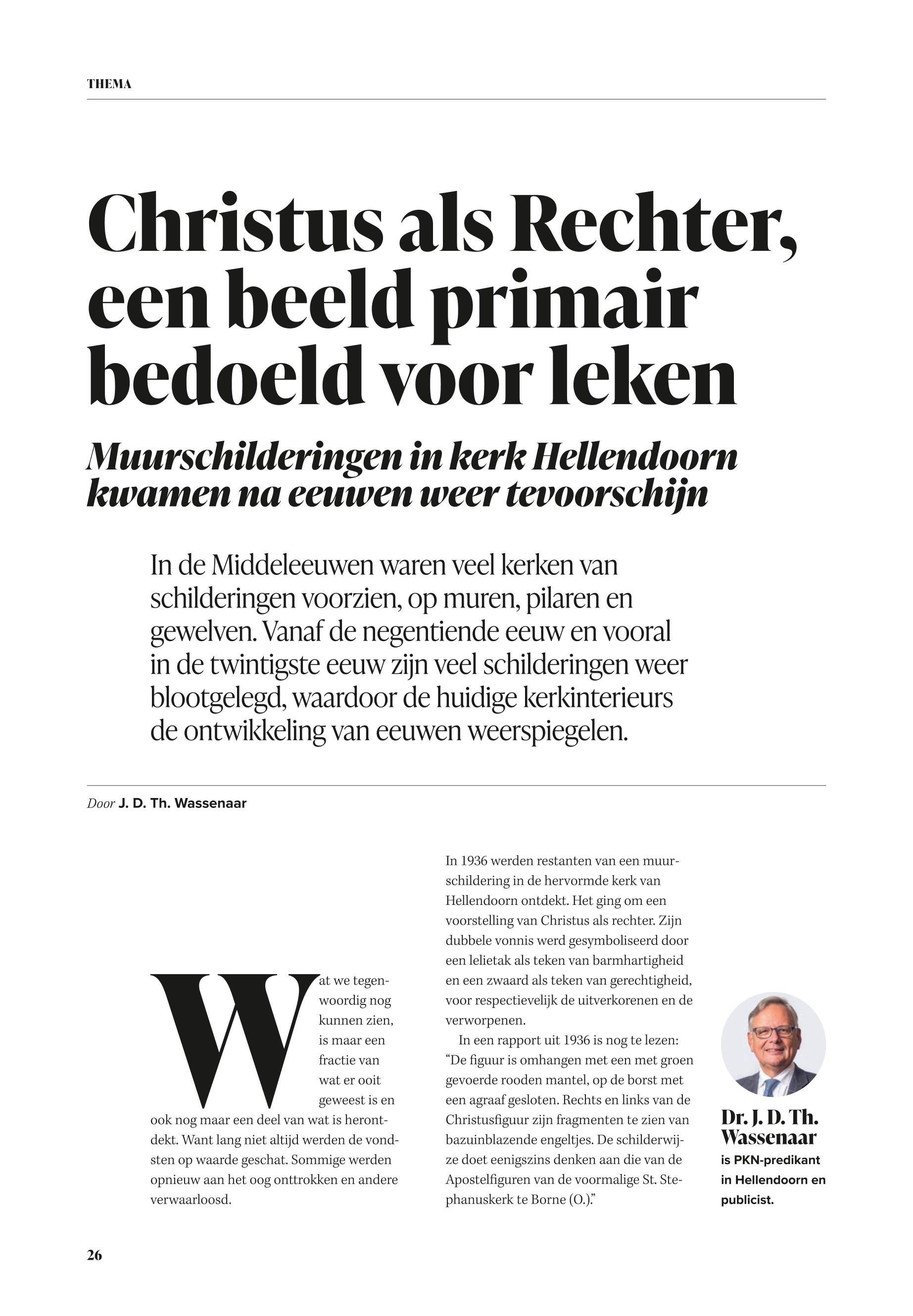 THEMA

Christus als Rechter, een beeld primair bedoeld voor leken

Muurschilderingen in kerk Hellendoorn kwamen na eeuwen weer tevoorschijn

In de Middeleeuwen waren veel kerken van schilderingen voorzien, op muren, pilaren en gewelven. Vanaf de negentiende eeuw en vooral in de twintigste eeuw zijn veel schilderingen weer blootgelegd, waardoor de huidige kerkinterieurs de ontwikkeling van eeuwen weerspiegelen.

Door J. D. Th. Wassenaar

Wat we tegenwoordig nog kunnen zien, is maar een fractie van wat er ooit geweest is en ook nog maar een deel van wat is herontdekt. Want lang niet altijd werden de vondsten op waarde geschat. Sommige werden opnieuw aan het oog onttrokken en andere verwaarloosd.

In 1936 werden restanten van een muurschildering in de hervormde kerk van Hellendoorn ontdekt. Het ging om een voorstelling van Christus als rechter. Zijn dubbele vonnis werd gesymboliseerd door een lelietak als teken van barmhartigheid en een zwaard als teken van gerechtigheid, voor respectievelijk de uitverkorenen en de verworpenen.

In een rapport uit 1936 is nog te lezen: “De figuur is omhangen met een met groen gevoerde rooden mantel, op de borst met een agraaf gesloten. Rechts en links van de Christusfiguur zijn fragmenten te zien van bazuinblazende engeltjes. De schilderwijze doet eenigszins denken aan die van de Apostelfiguren van de voormalige St. Stephanuskerk te Borne (O.).”

Dr. J. D. Th. Wassenaar is PKN-predikant in Hellendoorn en publicist.

26